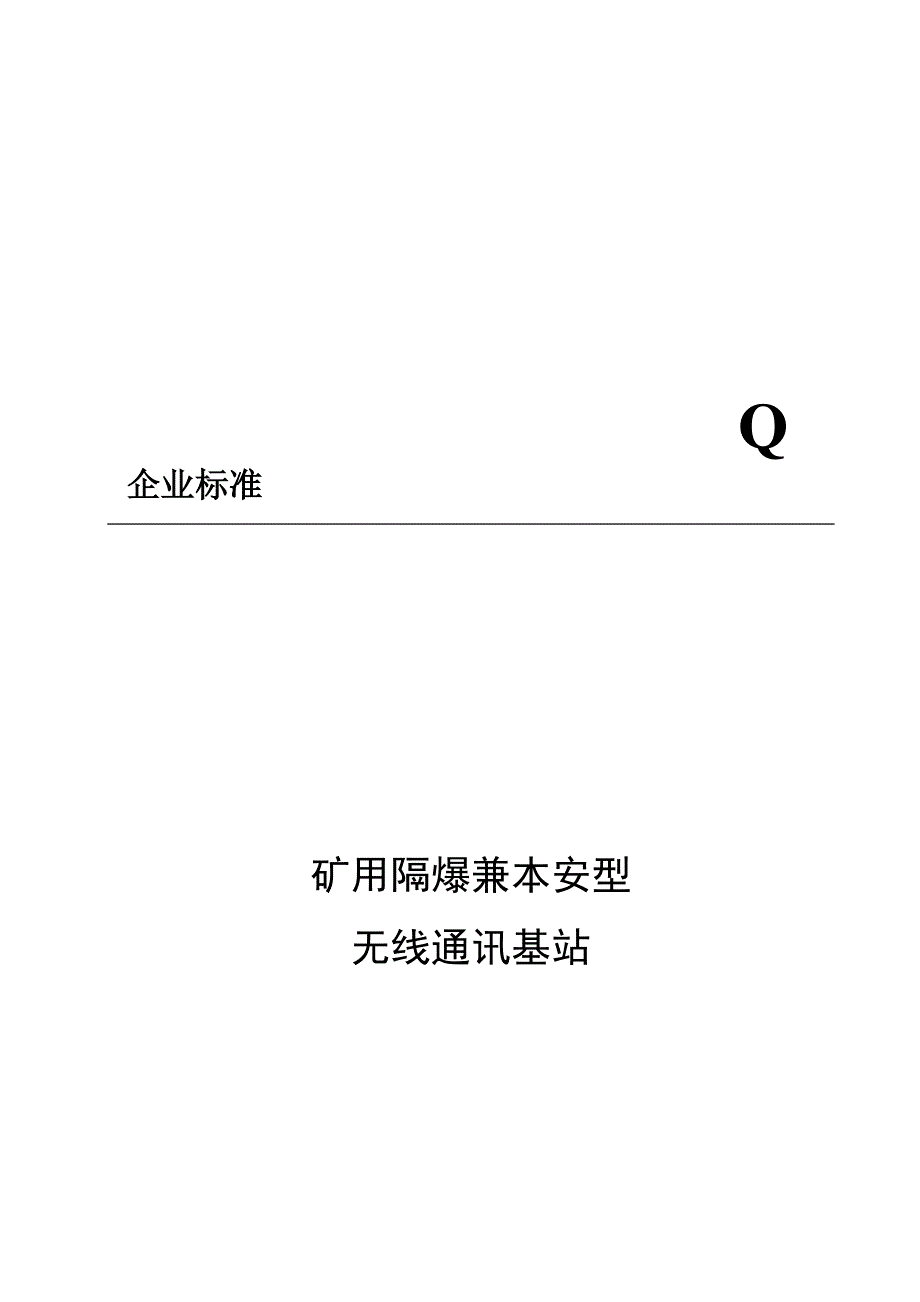 Q

企业标准

矿用隔爆兼本安型
无线通讯基站